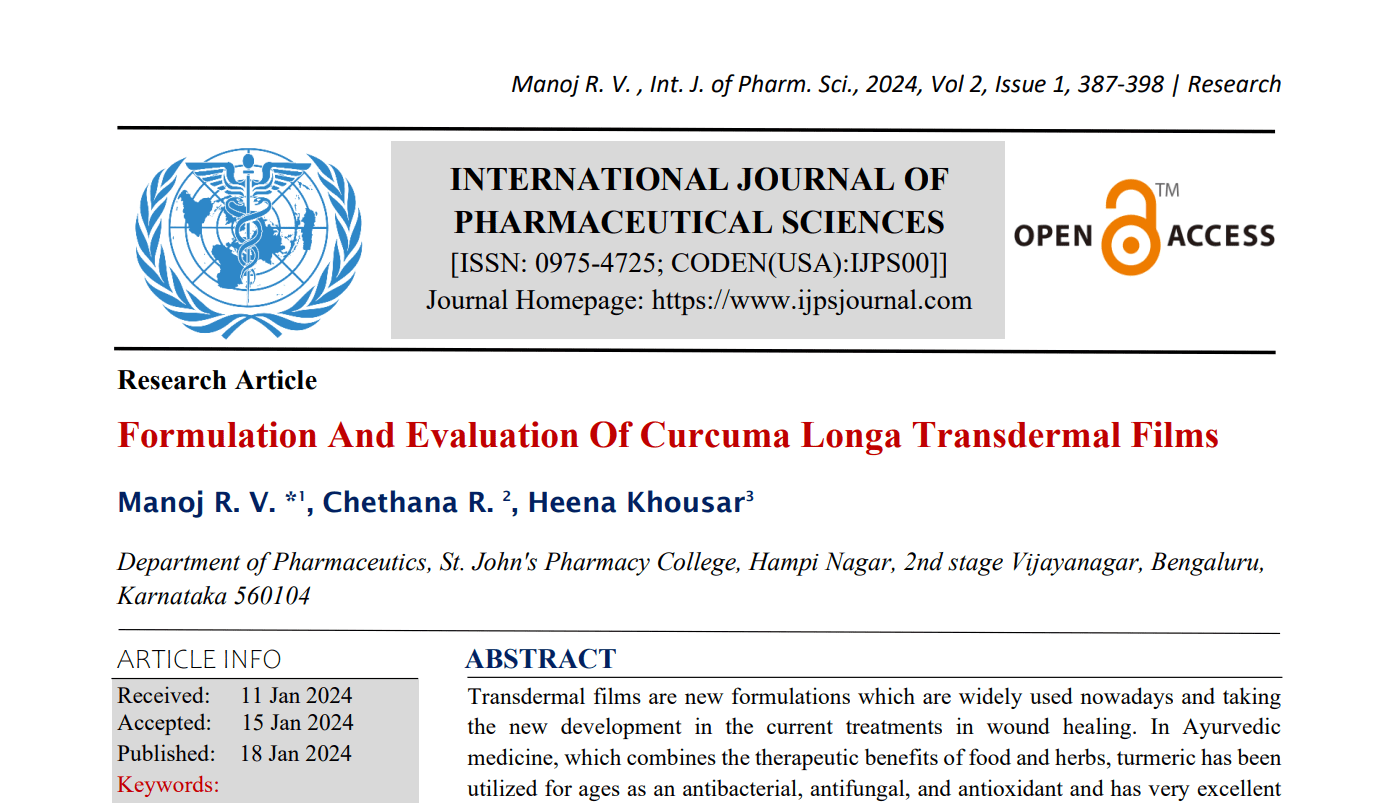 Manoj R. V. , Int. J. of Pharm. Sci., 2024, Vol 2, Issue 1, 387-398 | Research

INTERNATIONAL JOURNAL OF PHARMACEUTICAL SCIENCES
[ISSN: 0975-4725; CODEN(USA):IJPS00]
Journal Homepage: https://www.ijpsjournal.com

OPEN ACCESS TM

Research Article

Formulation And Evaluation Of Curcuma Longa Transdermal Films

Manoj R. V. *$^1$, Chethana R. $^2$, Heena Khousar$^3$

Department of Pharmaceutics, St. John's Pharmacy College, Hampi Nagar, 2nd stage Vijayanagar, Bengaluru, Karnataka 560104

ARTICLE INFO

Received: 11 Jan 2024
Accepted: 15 Jan 2024
Published: 18 Jan 2024
Keywords:

ABSTRACT

Transdermal films are new formulations which are widely used nowadays and taking the new development in the current treatments in wound healing. In Ayurvedic medicine, which combines the therapeutic benefits of food and herbs, turmeric has been utilized for ages as an antibacterial, antifungal, and antioxidant and has very excellent